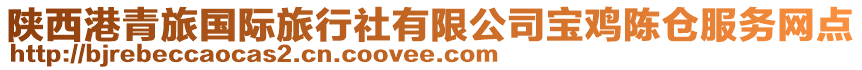 陕西港青旅国际旅行社有限公司宝鸡陈仓服务网点
http://bjrebeccaocas2.cn.coovee.com